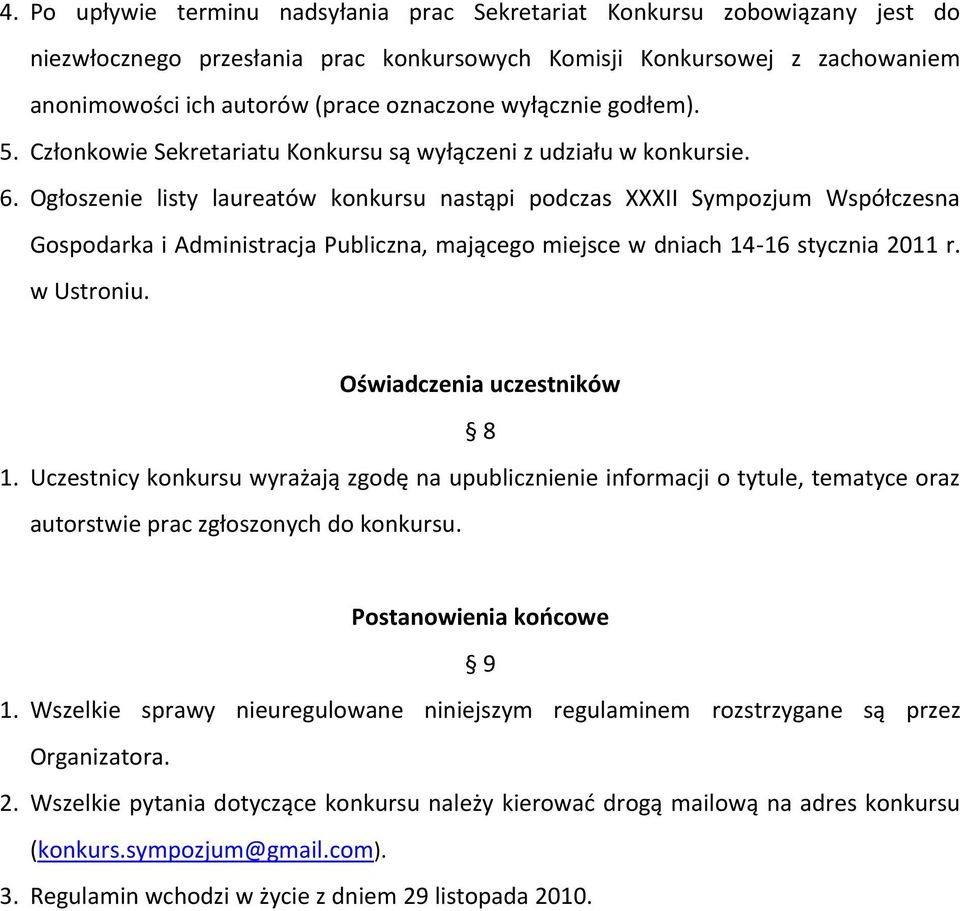 4. Po upływie terminu nadsyłania prac Sekretariat Konkursu zobowiązany jest do niezwłocznego przesłania prac konkursowych Komisji Konkursowej z zachowaniem anonimowości ich autorów (prace oznaczone wyłącznie godłem).

5. Członkowie Sekretariatu Konkursu są wyłączeni z udziału w konkursie.

6. Ogłoszenie listy laureatów konkursu nastąpi podczas XXXII Sympozjum Współczesna Gospodarka i Administracja Publiczna, mającego miejsce w dniach 14-16 stycznia 2011 r. w Ustroniu.

Oświadczenia uczestników

§ 8

1. Uczestnicy konkursu wyrażają zgodę na upublicznienie informacji o tytule, tematyce oraz autorstwie prac zgłoszonych do konkursu.

Postanowienia końcowe

§ 9

1. Wszelkie sprawy nieuregulowane niniejszym regulaminem rozstrzygane są przez Organizatora.

2. Wszelkie pytania dotyczące konkursu należy kierować drogą mailową na adres konkursu (konkurs.sympozjum@gmail.com).

3. Regulamin wchodzi w życie z dniem 29 listopada 2010.